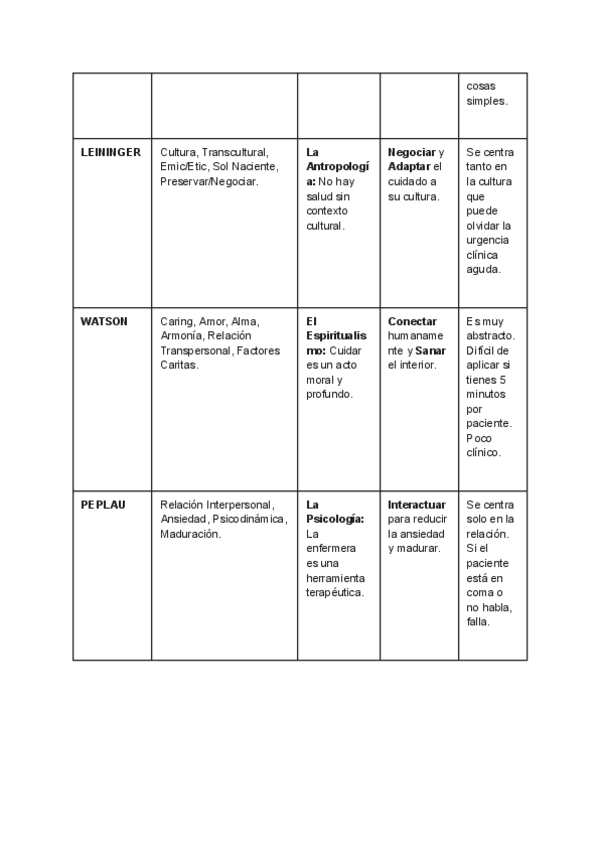 | | | | | cosas simples. |
|---|---|---|---|---|
| LEININGER | Cultura, Transcultural, Emic/Etic, Sol Naciente, Preservar/Negociar. | La Antropología: No hay salud sin contexto cultural. | Negociar y Adaptar el cuidado a su cultura. | Se centra tanto en la cultura que puede olvidar la urgencia clínica aguda. |
| WATSON | Caring, Amor, Alma, Armonía, Relación Transpersonal, Factores Caritas. | El Espiritualismo: Cuidar es un acto moral y profundo. | Conectar humanamente y Sanar el interior. | Es muy abstracto. Difícil de aplicar si tienes 5 minutos por paciente. Poco clínico. |
| PEPLAU | Relación Interpersonal, Ansiedad, Psicodinámica, Maduración. | La Psicología: La enfermera es una herramienta terapéutica. | Interactuar para reducir la ansiedad y madurar. | Se centra solo en la relación. Si el paciente está en coma o no habla, falla. |